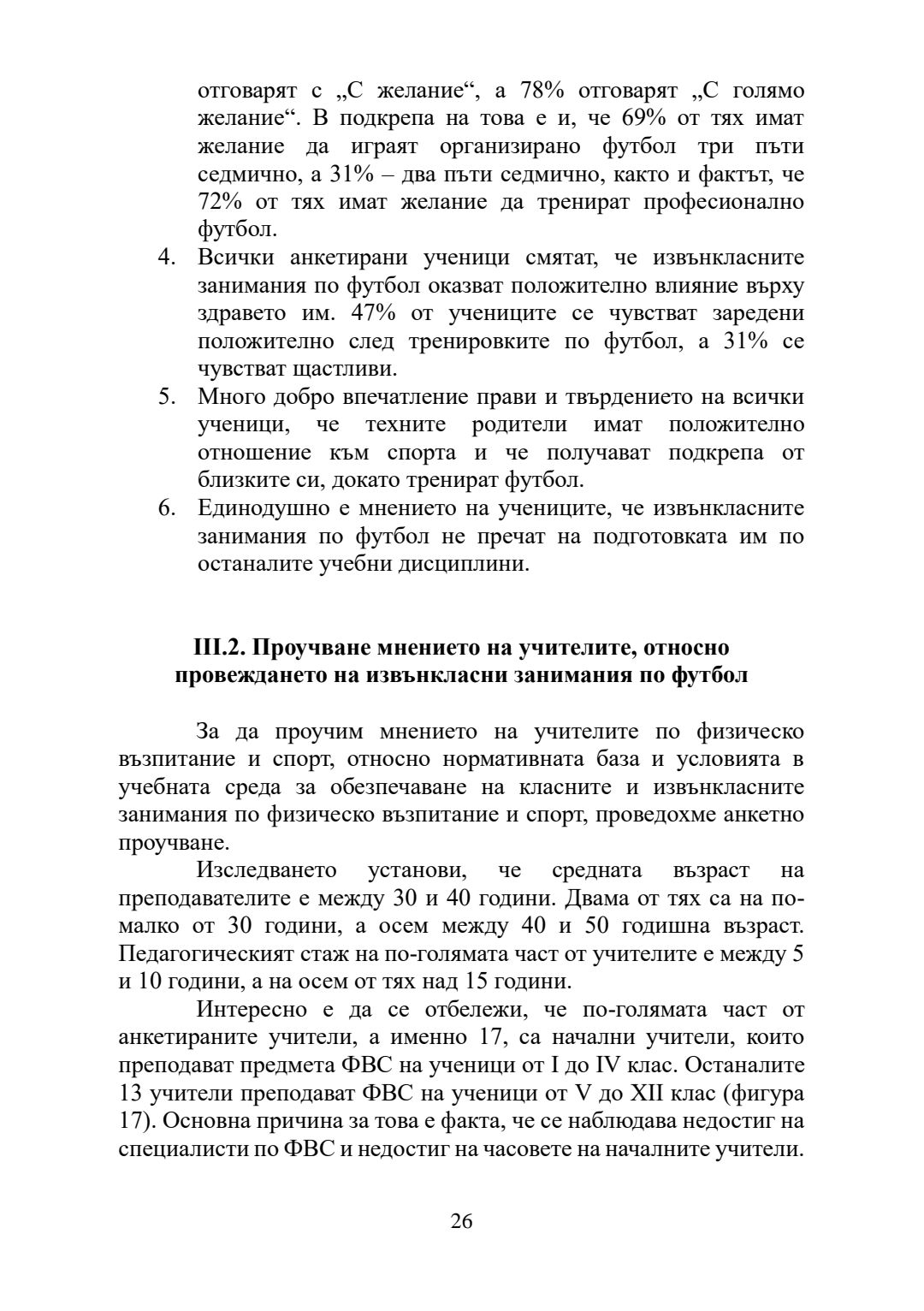 отговарят с „С желание“, а 78% отговарят „С голямо желание“. В подкрепа на това е и, че 69% от тях имат желание да играят организирано футбол три пъти седмично, а 31% – два пъти седмично, както и фактът, че 72% от тях имат желание да тренират професионално футбол.

4. Всички анкетирани ученици смятат, че извънкласните занимания по футбол оказват положително влияние върху здравето им. 47% от учениците се чувстват заредени положително след тренировките по футбол, а 31% се чувстват щастливи.
5. Много добро впечатление прави и твърдението на всички ученици, че техните родители имат положително отношение към спорта и че получават подкрепа от близките си, докато тренират футбол.
6. Единодушно е мнението на учениците, че извънкласните занимания по футбол не пречат на подготовката им по останалите учебни дисциплини.

III.2. Проучване мнението на учителите, относно провеждането на извънкласни занимания по футбол

За да проучим мнението на учителите по физическо възпитание и спорт, относно нормативната база и условията в учебната среда за обезпечаване на класните и извънкласните занимания по физическо възпитание и спорт, проведохме анкетно проучване.

Изследването установи, че средната възраст на преподавателите е между 30 и 40 години. Двама от тях са на по-малко от 30 години, а осем между 40 и 50 годишна възраст. Педагогическият стаж на по-голямата част от учителите е между 5 и 10 години, а на осем от тях над 15 години.

Интересно е да се отбележи, че по-голямата част от анкетираните учители, а именно 17, са начални учители, които преподават предмета ФВС на ученици от I до IV клас. Останалите 13 учители преподават ФВС на ученици от V до XII клас (фигура 17). Основна причина за това е факта, че се наблюдава недостиг на специалисти по ФВС и недостиг на часовете на началните учители.

26